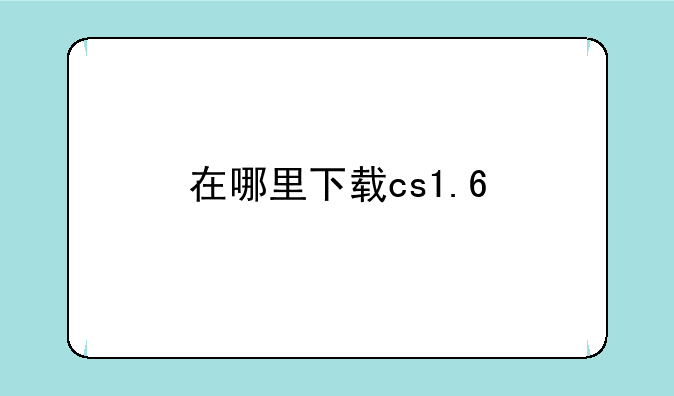 在哪里下载cs1.6